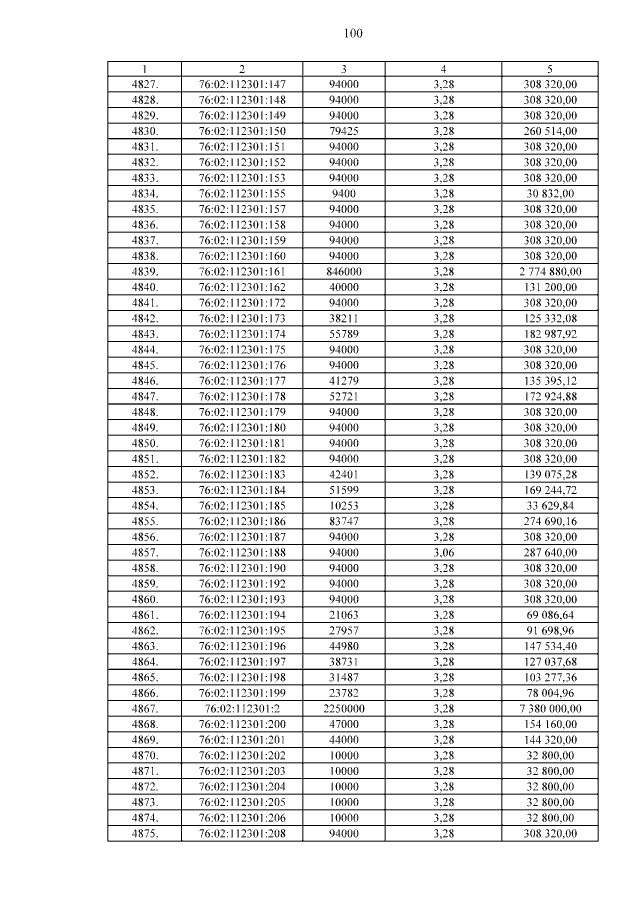 100

| 1 | 2 | 3 | 4 | 5 |
|---|---|---|---|---|
| 4827. | 76:02:112301:147 | 94000 | 3,28 | 308 320,00 |
| 4828. | 76:02:112301:148 | 94000 | 3,28 | 308 320,00 |
| 4829. | 76:02:112301:149 | 94000 | 3,28 | 308 320,00 |
| 4830. | 76:02:112301:150 | 79425 | 3,28 | 260 514,00 |
| 4831. | 76:02:112301:151 | 94000 | 3,28 | 308 320,00 |
| 4832. | 76:02:112301:152 | 94000 | 3,28 | 308 320,00 |
| 4833. | 76:02:112301:153 | 94000 | 3,28 | 308 320,00 |
| 4834. | 76:02:112301:155 | 9400 | 3,28 | 30 832,00 |
| 4835. | 76:02:112301:157 | 94000 | 3,28 | 308 320,00 |
| 4836. | 76:02:112301:158 | 94000 | 3,28 | 308 320,00 |
| 4837. | 76:02:112301:159 | 94000 | 3,28 | 308 320,00 |
| 4838. | 76:02:112301:160 | 94000 | 3,28 | 308 320,00 |
| 4839. | 76:02:112301:161 | 846000 | 3,28 | 2 774 880,00 |
| 4840. | 76:02:112301:162 | 40000 | 3,28 | 131 200,00 |
| 4841. | 76:02:112301:172 | 94000 | 3,28 | 308 320,00 |
| 4842. | 76:02:112301:173 | 38211 | 3,28 | 125 332,08 |
| 4843. | 76:02:112301:174 | 55789 | 3,28 | 182 987,92 |
| 4844. | 76:02:112301:175 | 94000 | 3,28 | 308 320,00 |
| 4845. | 76:02:112301:176 | 94000 | 3,28 | 308 320,00 |
| 4846. | 76:02:112301:177 | 41279 | 3,28 | 135 395,12 |
| 4847. | 76:02:112301:178 | 52721 | 3,28 | 172 924,88 |
| 4848. | 76:02:112301:179 | 94000 | 3,28 | 308 320,00 |
| 4849. | 76:02:112301:180 | 94000 | 3,28 | 308 320,00 |
| 4850. | 76:02:112301:181 | 94000 | 3,28 | 308 320,00 |
| 4851. | 76:02:112301:182 | 94000 | 3,28 | 308 320,00 |
| 4852. | 76:02:112301:183 | 42401 | 3,28 | 139 075,28 |
| 4853. | 76:02:112301:184 | 51599 | 3,28 | 169 244,72 |
| 4854. | 76:02:112301:185 | 10253 | 3,28 | 33 629,84 |
| 4855. | 76:02:112301:186 | 83747 | 3,28 | 274 690,16 |
| 4856. | 76:02:112301:187 | 94000 | 3,28 | 308 320,00 |
| 4857. | 76:02:112301:188 | 94000 | 3,06 | 287 640,00 |
| 4858. | 76:02:112301:190 | 94000 | 3,28 | 308 320,00 |
| 4859. | 76:02:112301:192 | 94000 | 3,28 | 308 320,00 |
| 4860. | 76:02:112301:193 | 94000 | 3,28 | 308 320,00 |
| 4861. | 76:02:112301:194 | 21063 | 3,28 | 69 086,64 |
| 4862. | 76:02:112301:195 | 27957 | 3,28 | 91 698,96 |
| 4863. | 76:02:112301:196 | 44980 | 3,28 | 147 534,40 |
| 4864. | 76:02:112301:197 | 38731 | 3,28 | 127 037,68 |
| 4865. | 76:02:112301:198 | 31487 | 3,28 | 103 277,36 |
| 4866. | 76:02:112301:199 | 23782 | 3,28 | 78 004,96 |
| 4867. | 76:02:112301:2 | 2250000 | 3,28 | 7 380 000,00 |
| 4868. | 76:02:112301:200 | 47000 | 3,28 | 154 160,00 |
| 4869. | 76:02:112301:201 | 44000 | 3,28 | 144 320,00 |
| 4870. | 76:02:112301:202 | 10000 | 3,28 | 32 800,00 |
| 4871. | 76:02:112301:203 | 10000 | 3,28 | 32 800,00 |
| 4872. | 76:02:112301:204 | 10000 | 3,28 | 32 800,00 |
| 4873. | 76:02:112301:205 | 10000 | 3,28 | 32 800,00 |
| 4874. | 76:02:112301:206 | 10000 | 3,28 | 32 800,00 |
| 4875. | 76:02:112301:208 | 94000 | 3,28 | 308 320,00 |